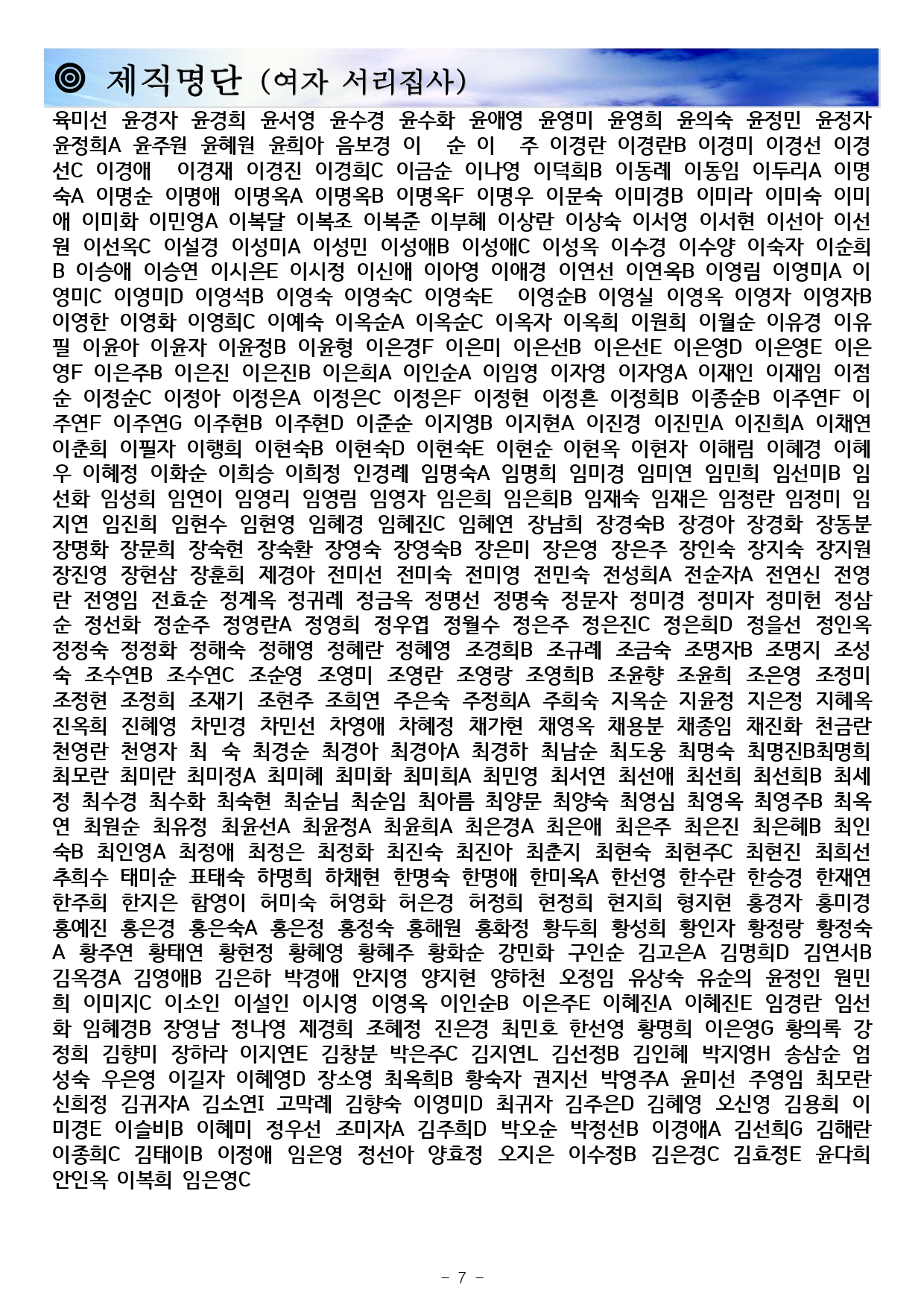 ◎ 제직명단 (여자 서리집사)

육미선 윤경자 윤경희 윤서영 윤수경 윤수화 윤애영 윤영미 윤영희 윤의숙 윤정민 윤정자 윤정희A 윤주원 윤혜원 윤희아 음보경 이 순 이 주 이경란 이경란B 이경미 이경선 이경선C 이경애 이경재 이경진 이경희C 이금순 이나영 이덕희B 이동례 이동임 이두리A 이명숙A 이명순 이명애 이명옥A 이명옥B 이명옥F 이명우 이문숙 이미경B 이미라 이미숙 이미애 이미화 이민영A 이복달 이복조 이복준 이부혜 이상란 이상숙 이서영 이서현 이선아 이선원 이선옥C 이설경 이성미A 이성민 이성애B 이성애C 이성옥 이수경 이수양 이숙자 이순희B 이승애 이승연 이시은E 이시정 이신애 이아영 이애경 이연선 이연옥B 이영림 이영미A 이영미C 이영미D 이영석B 이영숙 이영숙C 이영숙E 이영순B 이영실 이영옥 이영자 이영자B 이영한 이영화 이영희C 이예숙 이옥순A 이옥순C 이옥자 이옥희 이원희 이월순 이유경 이유필 이윤아 이윤자 이윤정B 이윤형 이은경F 이은미 이은선B 이은선E 이은영D 이은영E 이은영F 이은주B 이은진 이은진B 이은희A 이인순A 이임영 이자영 이자영A 이재인 이재임 이점순 이정순C 이정아 이정은A 이정은C 이정은F 이정현 이정흔 이정희B 이종순B 이주연F 이주연F 이주연G 이주현B 이주현D 이준순 이지영B 이지현A 이진경 이진민A 이진희A 이채연 이춘희 이필자 이행희 이현숙B 이현숙D 이현숙E 이현순 이현옥 이현자 이해림 이혜경 이혜우 이혜정 이화순 이희승 이희정 인경례 임명숙A 임명희 임미경 임미연 임민희 임선미B 임선화 임성희 임연이 임영리 임영림 임영자 임은희 임은희B 임재숙 임재은 임정란 임정미 임지연 임진희 임현수 임현영 임혜경 임혜진C 임혜연 장남희 장경숙B 장경아 장경화 장동분 장명화 장문희 장숙현 장숙환 장영숙 장영숙B 장은미 장은영 장은주 장인숙 장지숙 장지원 장진영 장현삼 장훈희 제경아 전미선 전미숙 전미영 전민숙 전성희A 전순자A 전연신 전영란 전영임 전효순 정계옥 정귀례 정금옥 정명선 정명숙 정문자 정미경 정미자 정미헌 정삼순 정선화 정순주 정영란A 정영희 정우엽 정월수 정은주 정은진C 정은희D 정을선 정인옥 정정숙 정정화 정해숙 정해영 정혜란 정혜영 조경희B 조규례 조금숙 조명자B 조명지 조성숙 조수연B 조수연C 조순영 조영미 조영란 조영랑 조영희B 조윤향 조윤희 조은영 조정미 조정현 조정희 조재기 조현주 조희연 주은숙 주정희A 주희숙 지옥순 지윤정 지은정 지혜옥 진옥희 진혜영 차민경 차민선 차영애 차혜정 채가현 채영옥 채용분 채종임 채진화 천금란 천영란 천영자 최 숙 최경순 최경아 최경아A 최경하 최남순 최도웅 최명숙 최명진B최명희 최모란 최미란 최미정A 최미혜 최미화 최미희A 최민영 최서연 최선애 최선희 최선희B 최세정 최수경 최수화 최숙현 최순님 최순임 최아름 최양문 최양숙 최영심 최영옥 최영주B 최옥연 최원순 최유정 최윤선A 최윤정A 최윤희A 최은경A 최은애 최은주 최은진 최은혜B 최인숙B 최인영A 최정애 최정은 최정화 최진숙 최진아 최춘지 최현숙 최현주C 최현진 최희선 추희수 태미순 표태숙 하명희 하채현 한명숙 한명애 한미옥A 한선영 한수란 한승경 한재연 한주희 한지은 함영이 허미숙 허영화 허은경 허정희 현정희 현지희 형지현 홍경자 홍미경 홍예진 홍은경 홍은숙A 홍은정 홍정숙 홍해원 홍화정 황두희 황성희 황인자 황정랑 황정숙A 황주연 황태연 황현정 황혜영 황혜주 황화순 강민화 구인순 김고은A 김명희D 김연서B 김옥경A 김영애B 김은하 박경애 안지영 양지현 양하천 오정임 유상숙 유순의 윤정인 원민희 이미지C 이소인 이설인 이시영 이영옥 이인순B 이은주E 이혜진A 이혜진E 임경란 임선화 임혜경B 장영남 정나영 제경희 조혜정 진은경 최민호 한선영 황명희 이은영G 황의록 강정희 김향미 장하라 이지연E 김창분 박은주C 김지연L 김선정B 김인혜 박지영H 송삼순 엄성숙 우은영 이길자 이혜영D 장소영 최옥희B 황숙자 권지선 박영주A 윤미선 주영임 최모란 신희정 김귀자A 김소연I 고막례 김향숙 이영미D 최귀자 김주은D 김혜영 오신영 김용희 이미경E 이슬비B 이혜미 정우선 조미자A 김주희D 박오순 박정선B 이경애A 김선희G 김해란 이종희C 김태이B 이정애 임은영 정선아 양효정 오지은 이수정B 김은경C 김효정E 윤다희 안인옥 이복희 임은영C

- 7 -